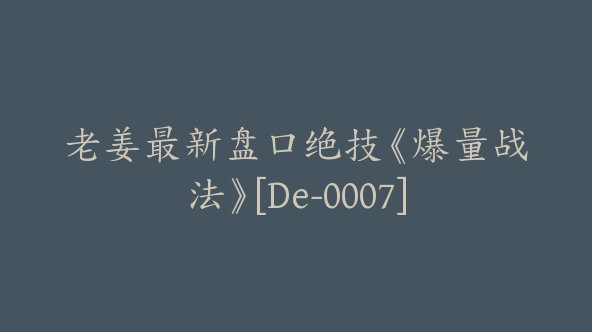 老姜最新盘口绝技《爆量战法》[De-0007]